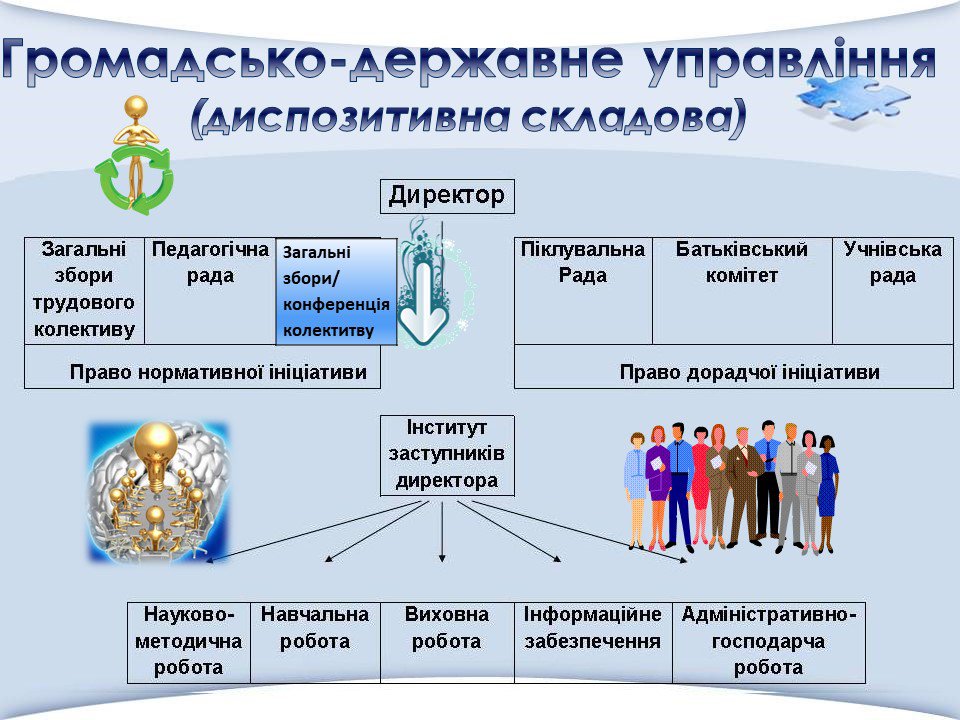 Громадсько-державне управління (диспозитивна складова)

Директор

| Загальні збори трудового колективу | Педагогічна рада | Загальні збори/ конференція колективу |
|---|---|---|
| Право нормативної ініціативи | | |

| Піклувальна Рада | Батьківський комітет | Учнівська рада |
|---|---|---|
| Право дорадчої ініціативи | | |

Інститут заступників директора

| Науково-методична робота | Навчальна робота | Виховна робота | Інформаційне забезпечення | Адміністративно-господарча робота |
|---|---|---|---|---|